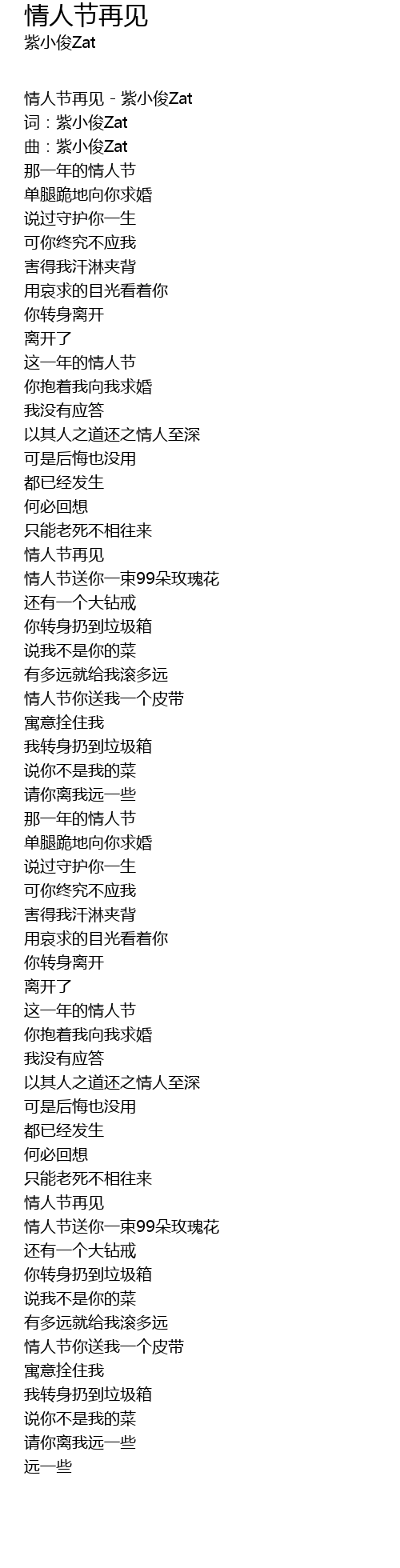 情人节再见
紫小俊Zat

情人节再见 - 紫小俊Zat
词：紫小俊Zat
曲：紫小俊Zat
那一年的情人节
单腿跪地向你求婚
说过守护你一生
可你终究不应我
害得我汗淋夹背
用哀求的目光看着你
你转身离开
离开了
这一年的情人节
你抱着我向我求婚
我没有应答
以其人之道还之情人至深
可是后悔也没用
都已经发生
何必回想
只能老死不相往来
情人节再见
情人节送你一束99朵玫瑰花
还有一个大钻戒
你转身扔到垃圾箱
说我不是你的菜
有多远就给我滚多远
情人节你送我一个皮带
寓意拴住我
我转身扔到垃圾箱
说你不是我的菜
请你离我远一些
那一年的情人节
单腿跪地向你求婚
说过守护你一生
可你终究不应我
害得我汗淋夹背
用哀求的目光看着你
你转身离开
离开了
这一年的情人节
你抱着我向我求婚
我没有应答
以其人之道还之情人至深
可是后悔也没用
都已经发生
何必回想
只能老死不相往来
情人节再见
情人节送你一束99朵玫瑰花
还有一个大钻戒
你转身扔到垃圾箱
说我不是你的菜
有多远就给我滚多远
情人节你送我一个皮带
寓意拴住我
我转身扔到垃圾箱
说你不是我的菜
请你离我远一些
远一些